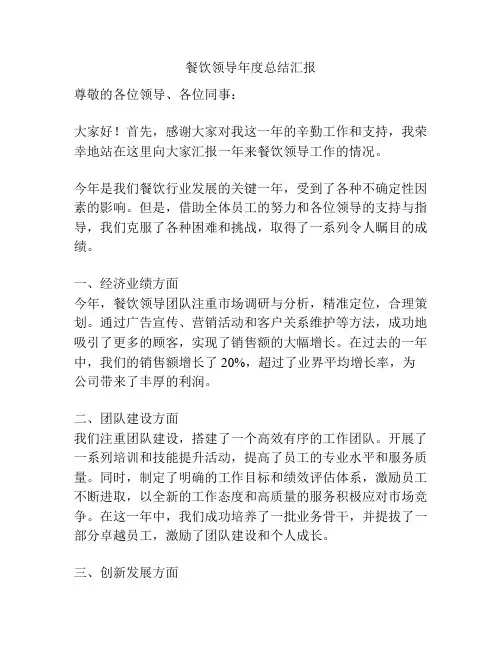 餐饮领导年度总结汇报

尊敬的各位领导、各位同事：

大家好！首先，感谢大家对我这一年的辛勤工作和支持，我荣幸地站在这里向大家汇报一年来餐饮领导工作的情况。

今年是我们餐饮行业发展的关键一年，受到了各种不确定性因素的影响。但是，借助全体员工的努力和各位领导的支持与指导，我们克服了各种困难和挑战，取得了一系列令人瞩目的成绩。

一、经济业绩方面
今年，餐饮领导团队注重市场调研与分析，精准定位，合理策划。通过广告宣传、营销活动和客户关系维护等方法，成功地吸引了更多的顾客，实现了销售额的大幅增长。在过去的一年中，我们的销售额增长了 20%，超过了业界平均增长率，为公司带来了丰厚的利润。

二、团队建设方面
我们注重团队建设，搭建了一个高效有序的工作团队。开展了一系列培训和技能提升活动，提高了员工的专业水平和服务质量。同时，制定了明确的工作目标和绩效评估体系，激励员工不断进取，以全新的工作态度和高质量的服务积极应对市场竞争。在这一年中，我们成功培养了一批业务骨干，并提拔了一部分卓越员工，激励了团队建设和个人成长。

三、创新发展方面